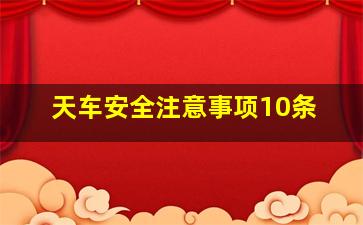 天车安全注意事项10条